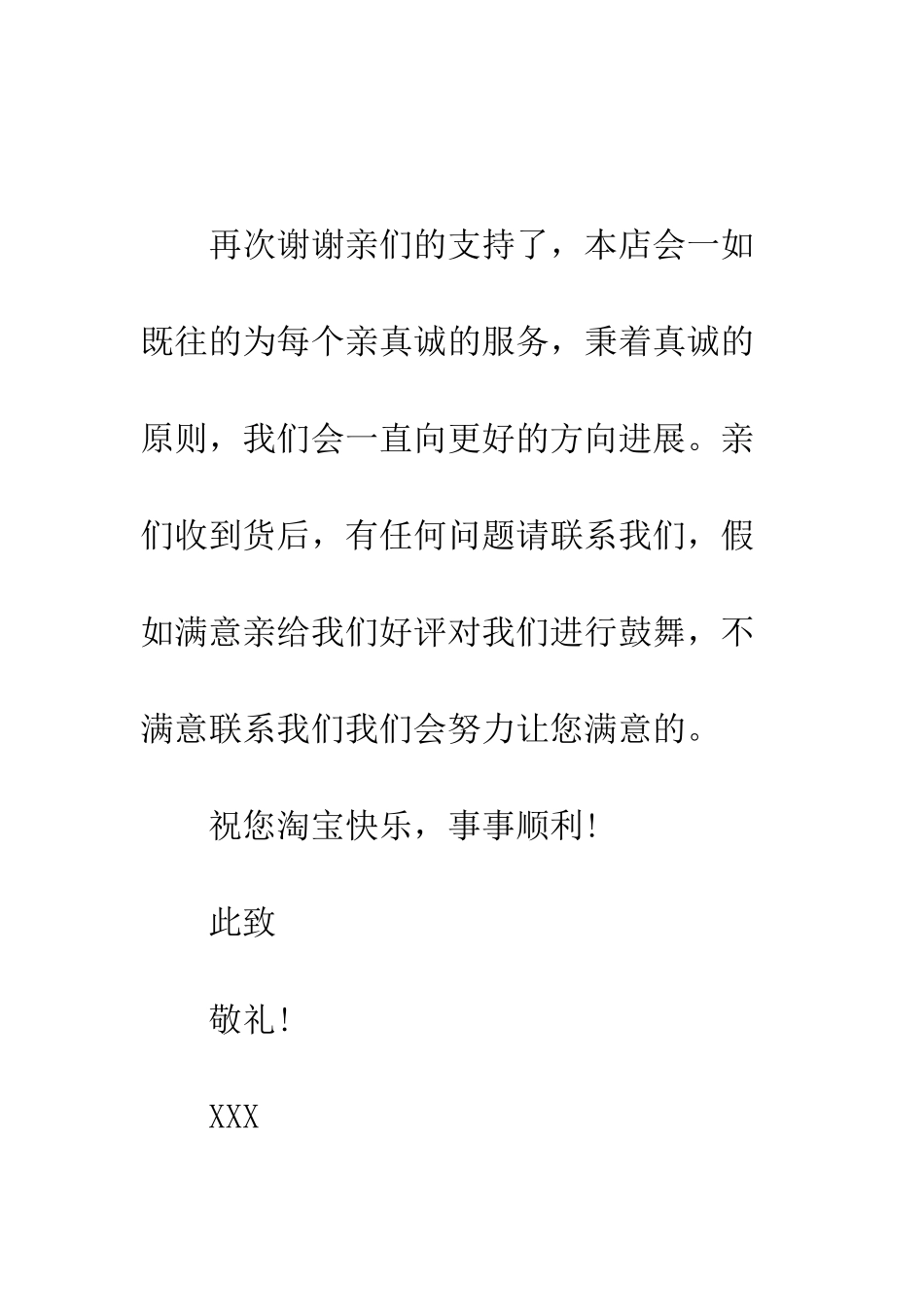 再次谢谢亲们的支持了，本店会一如既往的为每个亲真诚的服务，秉着真诚的原则，我们会一直向更好的方向进展。亲们收到货后，有任何问题请联系我们，假如满意亲给我们好评对我们进行鼓舞，不满意联系我们我们会努力让您满意的。

祝您淘宝快乐，事事顺利！

此致

敬礼！

XXX